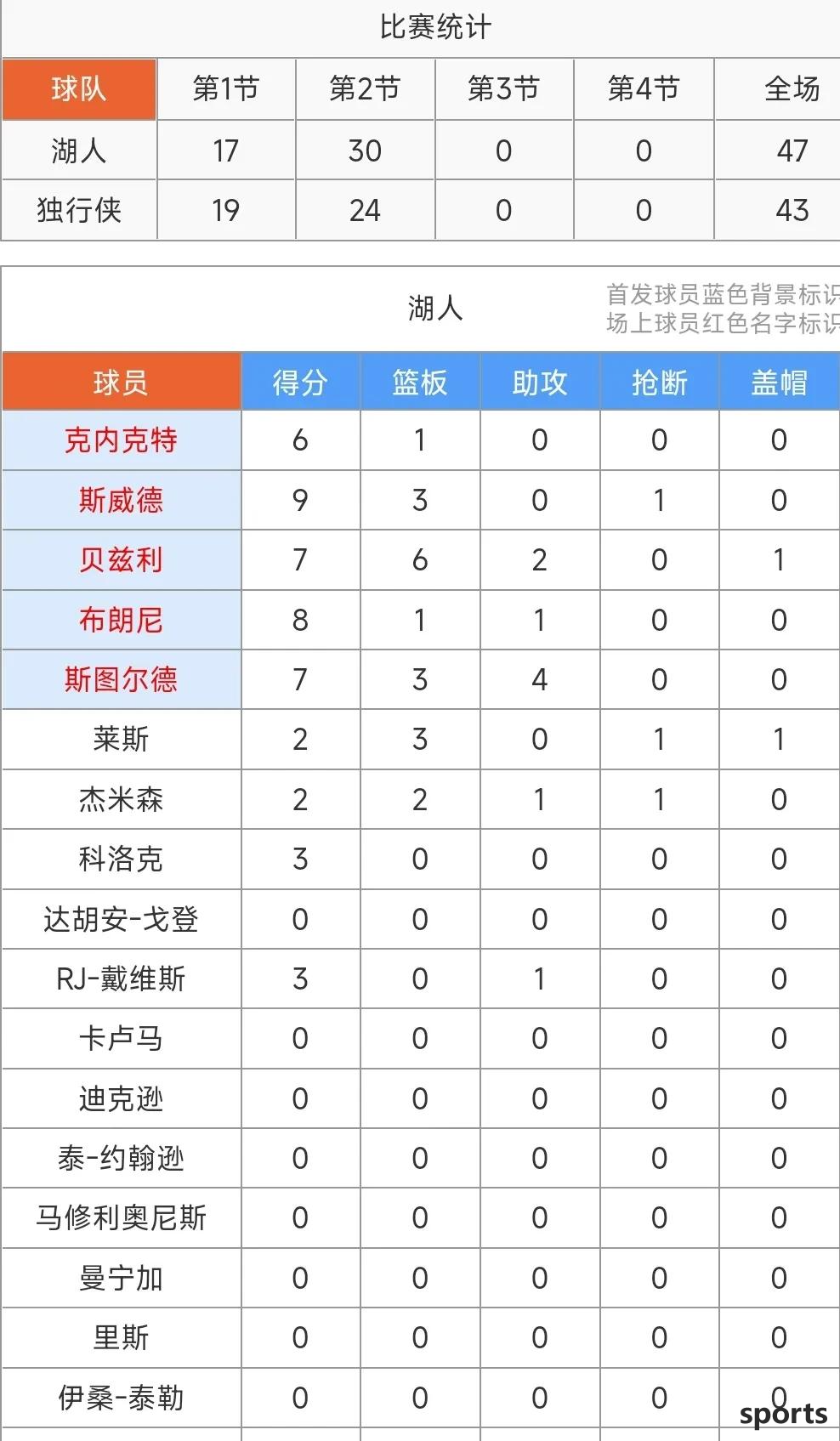 比赛统计

| 球队 | 第1节 | 第2节 | 第3节 | 第4节 | 全场 |
|---|---|---|---|---|---|
| 湖人 | 17 | 30 | 0 | 0 | 47 |
| 独行侠 | 19 | 24 | 0 | 0 | 43 |

湖人

首发球员蓝色背景标识
场上球员红色名字标识

| 球员 | 得分 | 篮板 | 助攻 | 抢断 | 盖帽 |
|---|---|---|---|---|---|
| 克内克特 | 6 | 1 | 0 | 0 | 0 |
| 斯威德 | 9 | 3 | 0 | 1 | 0 |
| 贝兹利 | 7 | 6 | 2 | 0 | 1 |
| 布朗尼 | 8 | 1 | 1 | 0 | 0 |
| 斯图尔德 | 7 | 3 | 4 | 0 | 0 |
| 莱斯 | 2 | 3 | 0 | 1 | 1 |
| 杰米森 | 2 | 2 | 1 | 1 | 0 |
| 科洛克 | 3 | 0 | 0 | 0 | 0 |
| 达胡安-戈登 | 0 | 0 | 0 | 0 | 0 |
| RJ-戴维斯 | 3 | 0 | 1 | 0 | 0 |
| 卡卢马 | 0 | 0 | 0 | 0 | 0 |
| 迪克逊 | 0 | 0 | 0 | 0 | 0 |
| 泰-约翰逊 | 0 | 0 | 0 | 0 | 0 |
| 马修利奥尼斯 | 0 | 0 | 0 | 0 | 0 |
| 曼宁加 | 0 | 0 | 0 | 0 | 0 |
| 里斯 | 0 | 0 | 0 | 0 | 0 |
| 伊桑-泰勒 | 0 | 0 | 0 | 0 | 0 |

sports